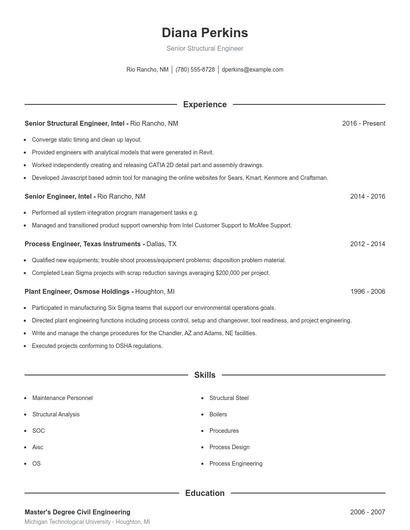 Diana Perkins

Senior Structural Engineer

Rio Rancho, NM | (780) 555-8728 | dperkins@example.com

Experience

Senior Structural Engineer, Intel - Rio Rancho, NM 2016 - Present

- Converge static timing and clean up layout.
- Provided engineers with analytical models that were generated in Revit.
- Worked independently creating and releasing CATIA 2D detail part and assembly drawings.
- Developed Javascript based admin tool for managing the online websites for Sears, Kmart, Kenmore and Craftsman.

Senior Engineer, Intel - Rio Rancho, NM 2014 - 2016

- Performed all system integration program management tasks e.g.
- Managed and transitioned product support ownership from Intel Customer Support to McAfee Support.

Process Engineer, Texas Instruments - Dallas, TX 2012 - 2014

- Qualified new equipments; trouble shoot process/equipment problems; disposition problem material.
- Completed Lean Sigma projects with scrap reduction savings averaging $200,000 per project.

Plant Engineer, Osmose Holdings - Houghton, MI 1996 - 2006

- Participated in manufacturing Six Sigma teams that support our environmental operations goals.
- Directed plant engineering functions including process control, setup and changeover, tool readiness, and project engineering.
- Write and manage the change procedures for the Chandler, AZ and Adams, NE facilities.
- Executed projects conforming to OSHA regulations.

Skills

- Maintenance Personnel
- Structural Analysis
- SOC
- Aisc
- OS

- Structural Steel
- Boilers
- Procedures
- Process Design
- Process Engineering

Education

Master's Degree Civil Engineering 2006 - 2007

Michigan Technological University - Houghton, MI